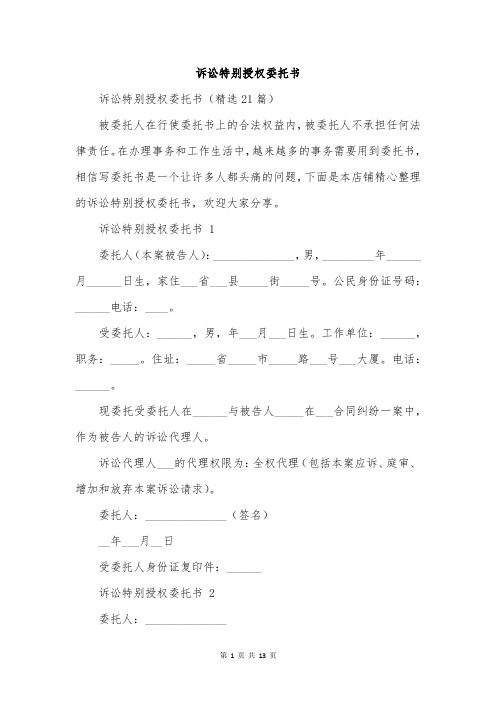 诉讼特别授权委托书

诉讼特别授权委托书（精选21篇）

被委托人在行使委托书上的合法权益内，被委托人不承担任何法律责任。在办理事务和工作生活中，越来越多的事务需要用到委托书，相信写委托书是一个让许多人都头痛的问题，下面是本店铺精心整理的诉讼特别授权委托书，欢迎大家分享。

诉讼特别授权委托书 1

委托人（本案被告人）：______________，男，_________年______月______日生，家住___省___县_____街_____号。公民身份证号码：______电话：____。

受委托人：______，男，年___月___日生。工作单位：______，职务：_____。住址：_____省_____市_____路___号___大厦。电话：______。

现委托受委托人在______与被告人_____在___合同纠纷一案中，作为被告人的诉讼代理人。

诉讼代理人___的代理权限为：全权代理（包括本案应诉、庭审、增加和放弃本案诉讼请求）。

委托人：______________（签名）

__年___月__日

受委托人身份证复印件：______

诉讼特别授权委托书 2

委托人：______________

第 1 页 共 13 页